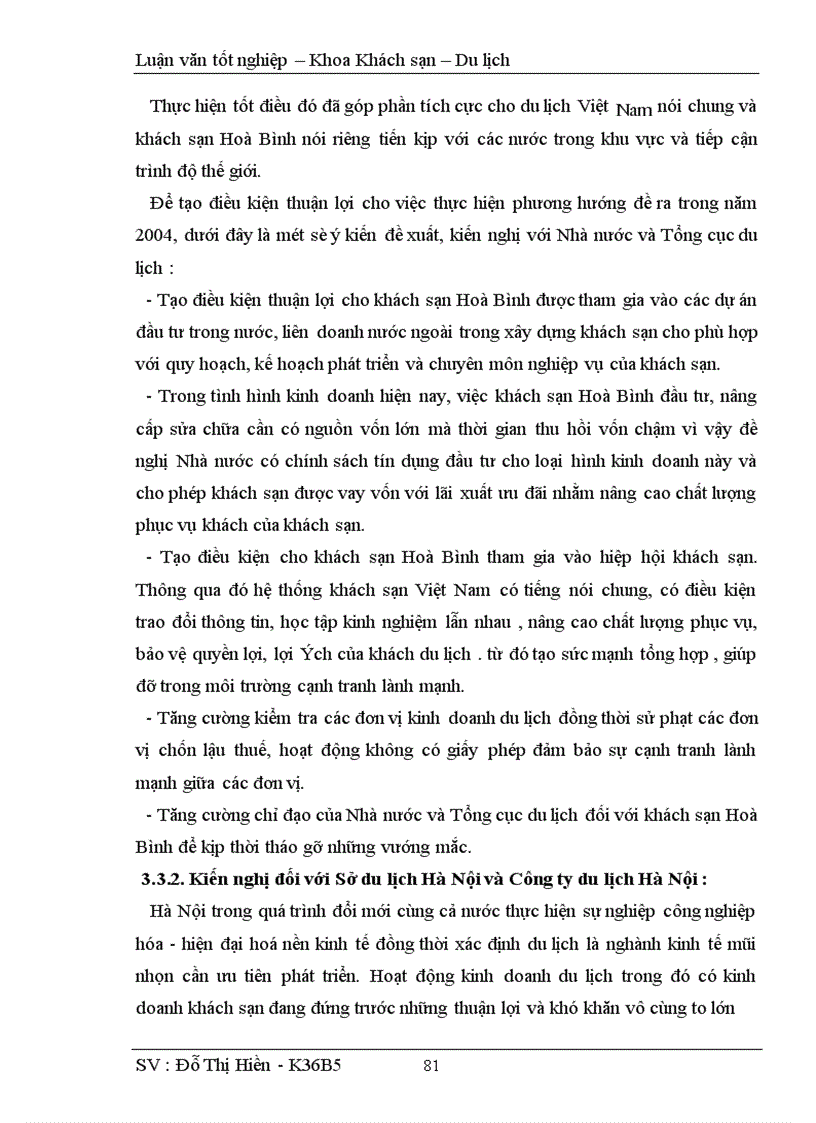 Luận văn tốt nghiệp – Khoa Khách sạn – Du lịch

Thực hiện tốt điều đó đã góp phần tích cực cho du lịch Việt Nam nói chung và khách sạn Hoà Bình nói riêng tiến kịp với các nước trong khu vực và tiếp cận trình độ thế giới.

Để tạo điều kiện thuận lợi cho việc thực hiện phương hướng đề ra trong năm 2004, dưới đây là mét sè ý kiến đề xuất, kiến nghị với Nhà nước và Tổng cục du lịch :

- Tạo điều kiện thuận lợi cho khách sạn Hoà Bình được tham gia vào các dự án đầu tư trong nước, liên doanh nước ngoài trong xây dựng khách sạn cho phù hợp với quy hoạch, kế hoạch phát triển và chuyên môn nghiệp vụ của khách sạn.

- Trong tình hình kinh doanh hiện nay, việc khách sạn Hoà Bình đầu tư, nâng cấp sửa chữa cần có nguồn vốn lớn mà thời gian thu hồi vốn chậm vì vậy đề nghị Nhà nước có chính sách tín dụng đầu tư cho loại hình kinh doanh này và cho phép khách sạn được vay vốn với lãi xuất ưu đãi nhằm nâng cao chất lượng phục vụ khách của khách sạn.

- Tạo điều kiện cho khách sạn Hoà Bình tham gia vào hiệp hội khách sạn. Thông qua đó hệ thống khách sạn Việt Nam có tiếng nói chung, có điều kiện trao đổi thông tin, học tập kinh nghiệm lẫn nhau , nâng cao chất lượng phục vụ, bảo vệ quyền lợi, lợi Ých của khách du lịch . từ đó tạo sức mạnh tổng hợp , giúp đỡ trong môi trường cạnh tranh lành mạnh.

- Tăng cường kiểm tra các đơn vị kinh doanh du lịch đồng thời sử phạt các đơn vị chốn lậu thuế, hoạt động không có giấy phép đảm bảo sự cạnh tranh lành mạnh giữa các đơn vị.

- Tăng cường chỉ đạo của Nhà nước và Tổng cục du lịch đối với khách sạn Hoà Bình để kịp thời tháo gỡ những vướng mắc.

3.3.2. Kiến nghị đối với Sở du lịch Hà Nội và Công ty du lịch Hà Nội :

Hà Nội trong quá trình đổi mới cùng cả nước thực hiện sự nghiệp công nghiệp hóa - hiện đại hoá nền kinh tế đồng thời xác định du lịch là nghành kinh tế mũi nhọn cần ưu tiên phát triển. Hoạt động kinh doanh du lịch trong đó có kinh doanh khách sạn đang đứng trước những thuận lợi và khó khăn vô cùng to lớn

SV : Đỗ Thị Hiền - K36B5 81